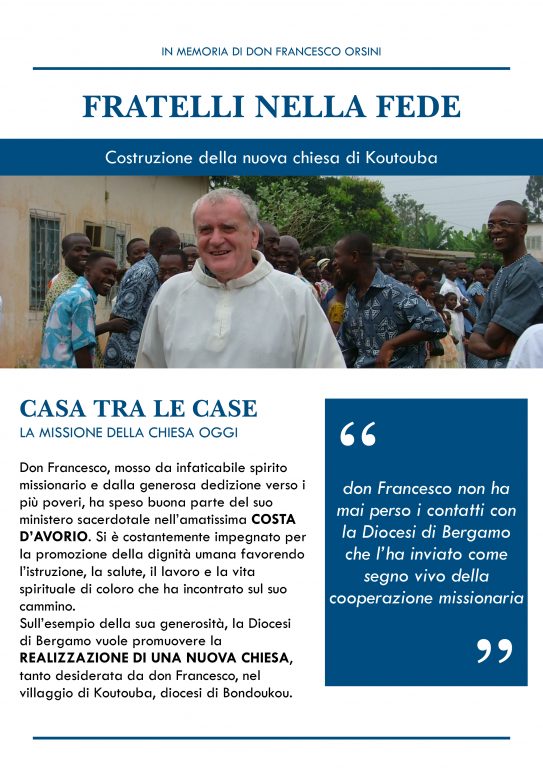 IN MEMORIA DI DON FRANCESCO ORSINI

FRATELLI NELLA FEDE

Costruzione della nuova chiesa di Koutouba

CASA TRA LE CASE
LA MISSIONE DELLA CHIESA OGGI

Don Francesco, mosso da infaticabile spirito missionario e dalla generosa dedizione verso i più poveri, ha speso buona parte del suo ministero sacerdotale nell'amatissima COSTA D'AVORIO. Si è costantemente impegnato per la promozione della dignità umana favorendo l'istruzione, la salute, il lavoro e la vita spirituale di coloro che ha incontrato sul suo cammino.
Sull'esempio della sua generosità, la Diocesi di Bergamo vuole promuovere la REALIZZAZIONE DI UNA NUOVA CHIESA, tanto desiderata da don Francesco, nel villaggio di Koutouba, diocesi di Bondoukou.

“ don Francesco non ha mai perso i contatti con la Diocesi di Bergamo che l'ha inviato come segno vivo della cooperazione missionaria ”